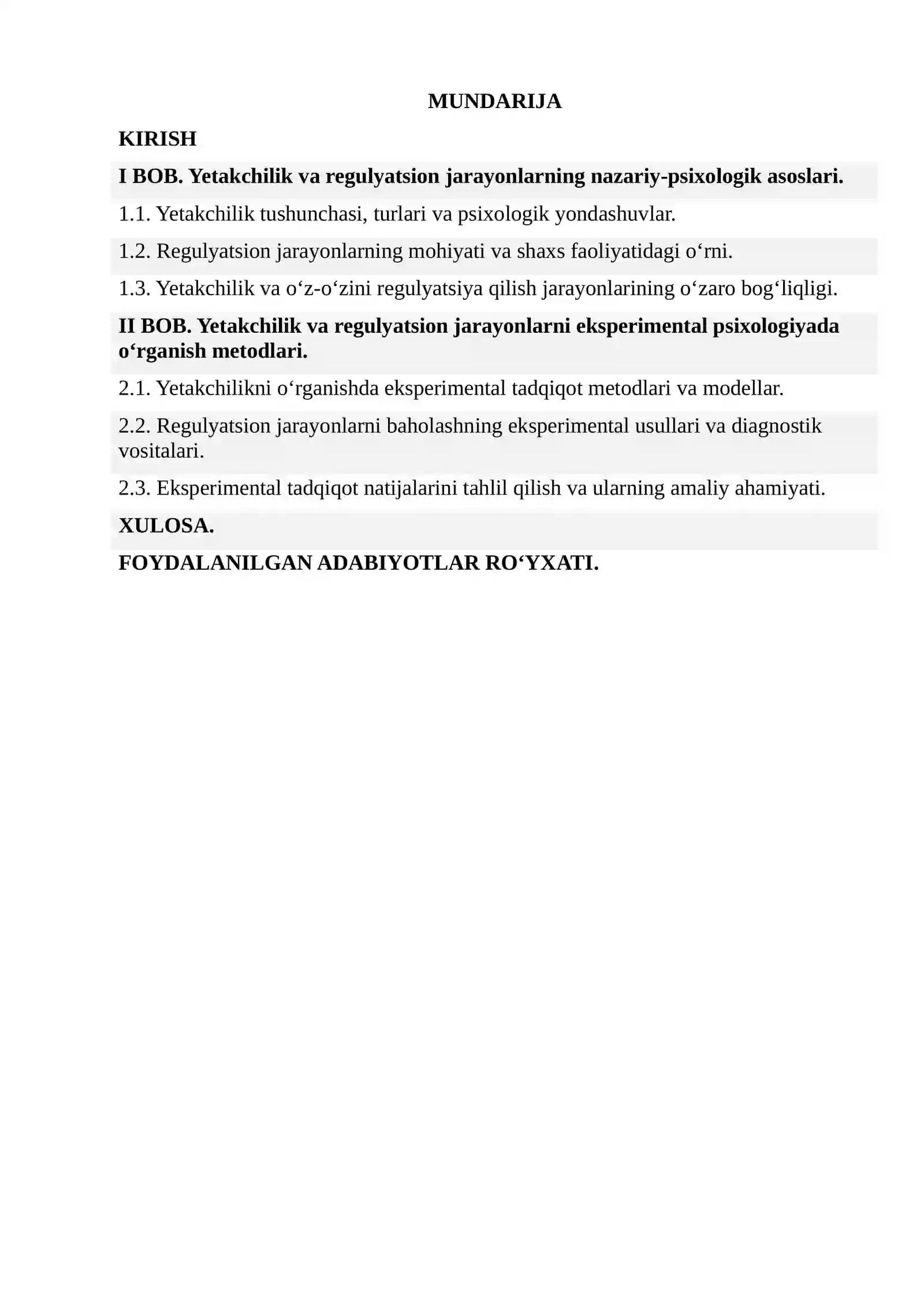 MUNDARIJA

KIRISH

I BOB. Yetakchilik va regulyatsion jarayonlarning nazariy-psixologik asoslari.

1.1. Yetakchilik tushunchasi, turlari va psixologik yondashuvlar.

1.2. Regulyatsion jarayonlarning mohiyati va shaxs faoliyatidagi o‘rni.

1.3. Yetakchilik va o‘z-o‘zini regulyatsiya qilish jarayonlarining o‘zaro bog‘liqligi.

II BOB. Yetakchilik va regulyatsion jarayonlarni eksperimental psixologiyada o‘rganish metodlari.

2.1. Yetakchilikni o‘rganishda eksperimental tadqiqot metodlari va modellar.

2.2. Regulyatsion jarayonlarni baholashning eksperimental usullari va diagnostik vositalari.

2.3. Eksperimental tadqiqot natijalarini tahlil qilish va ularning amaliy ahamiyati.

XULOSA.

FOYDALANILGAN ADABIYOTLAR RO‘YXATI.